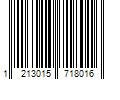 1 213015 718016